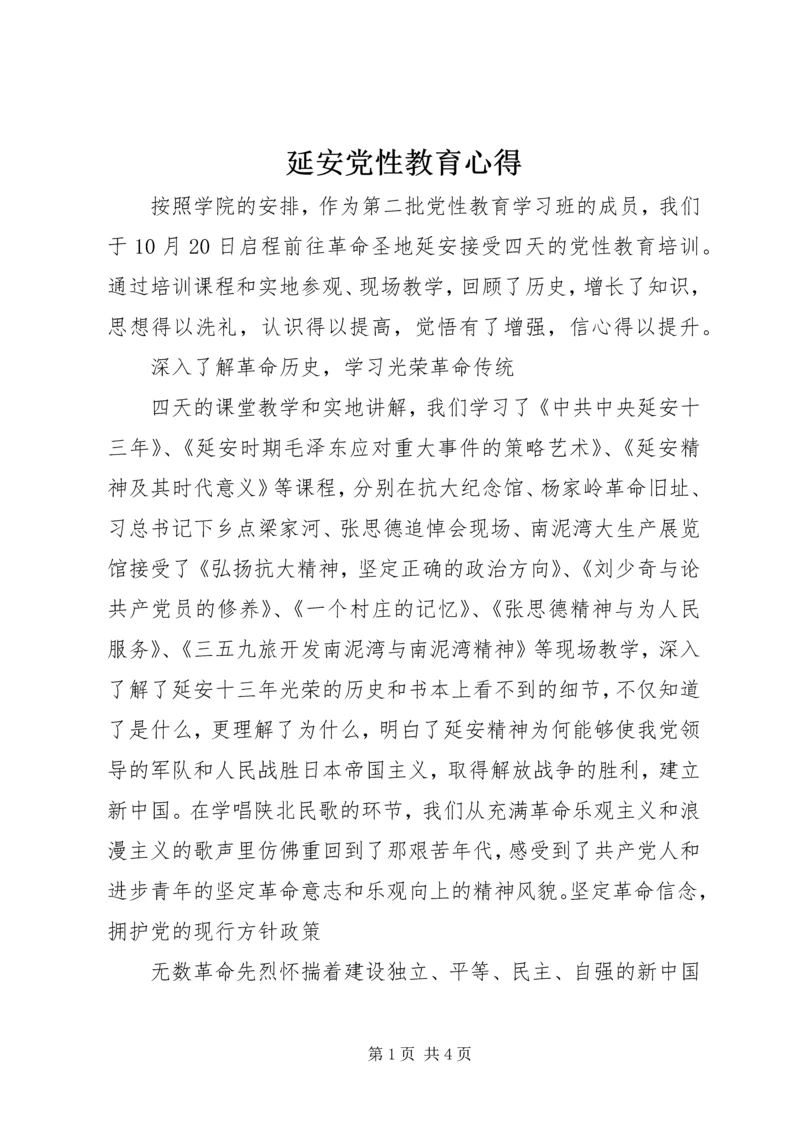 延安党性教育心得

按照学院的安排，作为第二批党性教育学习班的成员，我们于10月20日启程前往革命圣地延安接受四天的党性教育培训。通过培训课程和实地参观、现场教学，回顾了历史，增长了知识，思想得以洗礼，认识得以提高，觉悟有了增强，信心得以提升。

深入了解革命历史，学习光荣革命传统

四天的课堂教学和实地讲解，我们学习了《中共中央延安十三年》、《延安时期毛泽东应对重大事件的策略艺术》、《延安精神及其时代意义》等课程，分别在抗大纪念馆、杨家岭革命旧址、习总书记下乡点梁家河、张思德追悼会现场、南泥湾大生产展览馆接受了《弘扬抗大精神，坚定正确的政治方向》、《刘少奇与论共产党员的修养》、《一个村庄的记忆》、《张思德精神与为人民服务》、《三五九旅开发南泥湾与南泥湾精神》等现场教学，深入了解了延安十三年光荣的历史和书本上看不到的细节，不仅知道了是什么，更理解了为什么，明白了延安精神为何能够使我党领导的军队和人民战胜日本帝国主义，取得解放战争的胜利，建立新中国。在学唱陕北民歌的环节，我们从充满革命乐观主义和浪漫主义的歌声里仿佛重回到了那艰苦年代，感受到了共产党人和进步青年的坚定革命意志和乐观向上的精神风貌。坚定革命信念，拥护党的现行方针政策

无数革命先烈怀揣着建设独立、平等、民主、自强的新中国

第1页 共4页